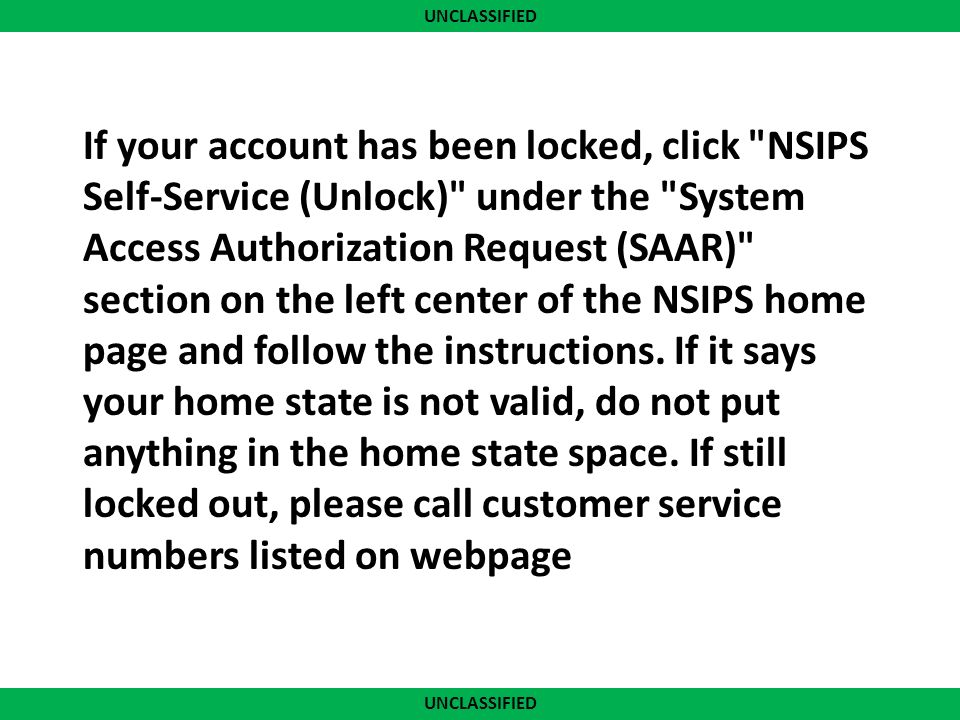 UNCLASSIFIED

If your account has been locked, click "NSIPS Self-Service (Unlock)" under the "System Access Authorization Request (SAAR)" section on the left center of the NSIPS home page and follow the instructions. If it says your home state is not valid, do not put anything in the home state space. If still locked out, please call customer service numbers listed on webpage

UNCLASSIFIED